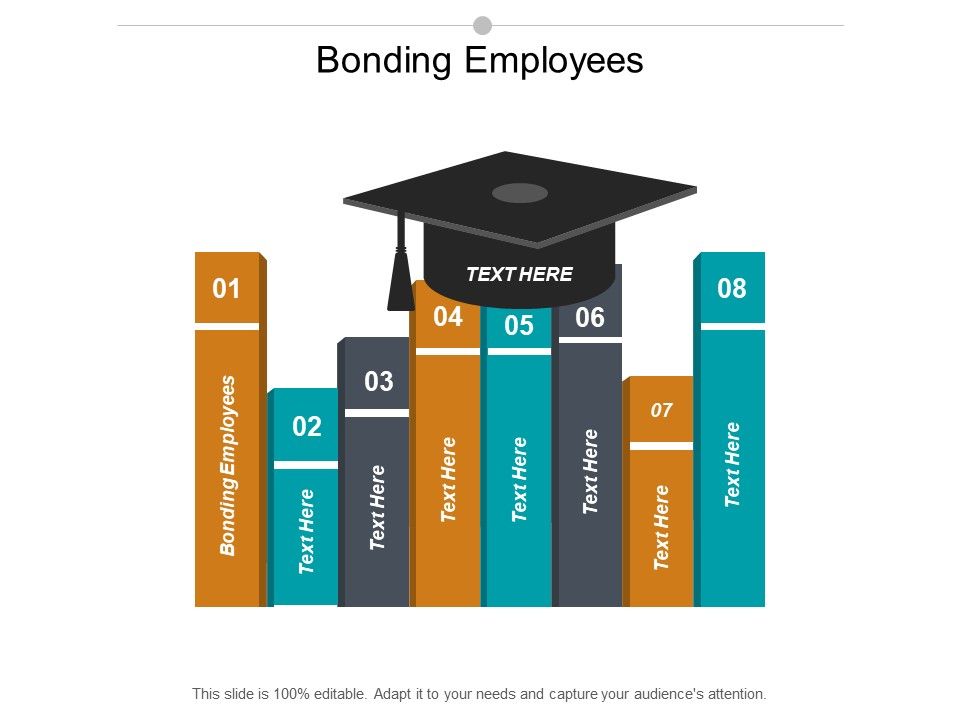 Bonding Employees

TEXT HERE

01
Bonding Employees

02
Text Here

03
Text Here

04
Text Here

05
Text Here

06
Text Here

07
Text Here

08
Text Here

This slide is 100% editable. Adapt it to your needs and capture your audience's attention.